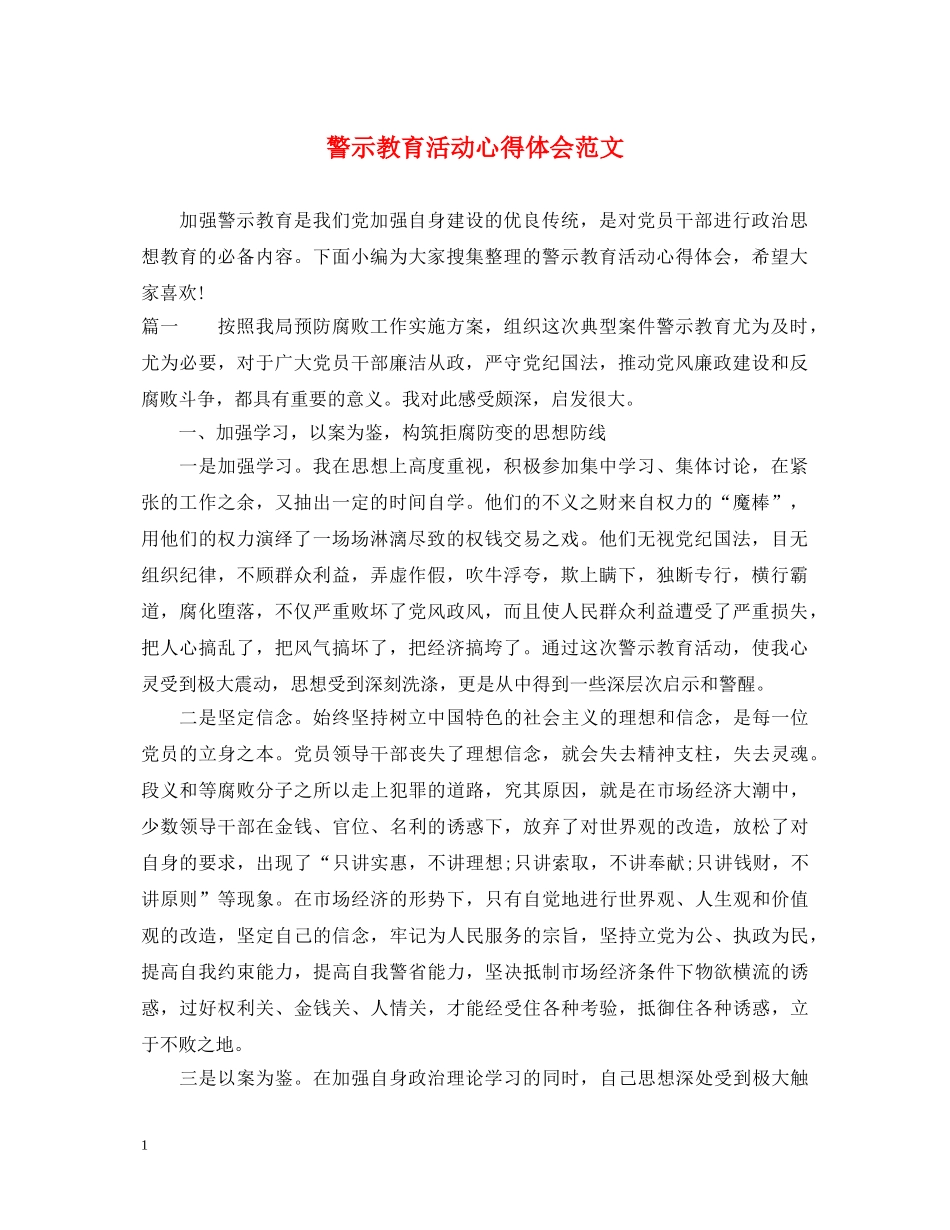 警示教育活动心得体会范文

加强警示教育是我们党加强自身建设的优良传统，是对党员干部进行政治思想教育的必备内容。下面小编为大家搜集整理的警示教育活动心得体会，希望大家喜欢!

篇一　　按照我局预防腐败工作实施方案，组织这次典型案件警示教育尤为及时，尤为必要，对于广大党员干部廉洁从政，严守党纪国法，推动党风廉政建设和反腐败斗争，都具有重要的意义。我对此感受颇深，启发很大。

一、加强学习，以案为鉴，构筑拒腐防变的思想防线

一是加强学习。我在思想上高度重视，积极参加集中学习、集体讨论，在紧张的工作之余，又抽出一定的时间自学。他们的不义之财来自权力的“魔棒”，用他们的权力演绎了一场场淋漓尽致的权钱交易之戏。他们无视党纪国法，目无组织纪律，不顾群众利益，弄虚作假，吹牛浮夸，欺上瞒下，独断专行，横行霸道，腐化堕落，不仅严重败坏了党风政风，而且使人民群众利益遭受了严重损失，把人心搞乱了，把风气搞坏了，把经济搞垮了。通过这次警示教育活动，使我心灵受到极大震动，思想受到深刻洗涤，更是从中得到一些深层次启示和警醒。

二是坚定信念。始终坚持树立中国特色的社会主义的理想和信念，是每一位党员的立身之本。党员领导干部丧失了理想信念，就会失去精神支柱，失去灵魂。段义和等腐败分子之所以走上犯罪的道路，究其原因，就是在市场经济大潮中，少数领导干部在金钱、官位、名利的诱惑下，放弃了对世界观的改造，放松了对自身的要求，出现了“只讲实惠，不讲理想;只讲索取，不讲奉献;只讲钱财，不讲原则”等现象。在市场经济的形势下，只有自觉地进行世界观、人生观和价值观的改造，坚定自己的信念，牢记为人民服务的宗旨，坚持立党为公、执政为民，提高自我约束能力，提高自我警省能力，坚决抵制市场经济条件下物欲横流的诱惑，过好权利关、金钱关、人情关，才能经受住各种考验，抵御住各种诱惑，立于不败之地。

三是以案为鉴。在加强自身政治理论学习的同时，自己思想深处受到极大触

1